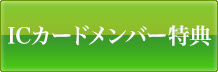 ICカードメンバー特典